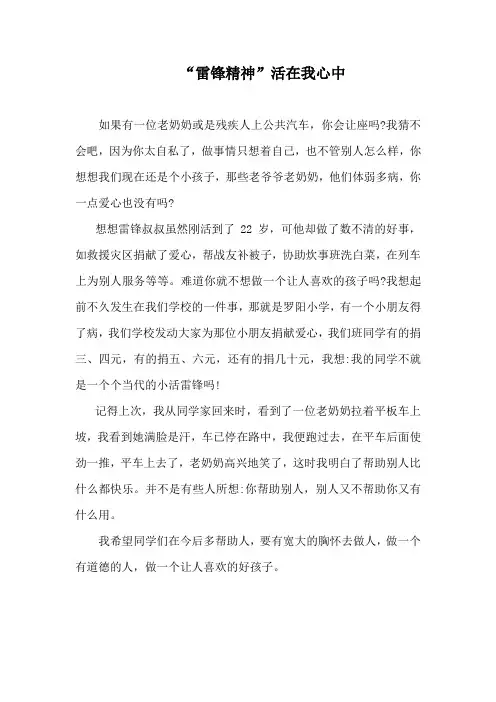 “雷锋精神”活在我心中

如果有一位老奶奶或是残疾人上公共汽车，你会让座吗?我猜不会吧，因为你太自私了，做事情只想着自己，也不管别人怎么样，你想想我们现在还是个小孩子，那些老爷爷老奶奶，他们体弱多病，你一点爱心也没有吗?

想想雷锋叔叔虽然刚活到了 22 岁，可他却做了数不清的好事，如救援灾区捐献了爱心，帮战友补被子，协助炊事班洗白菜，在列车上为别人服务等等。难道你就不想做一个让人喜欢的孩子吗?我想起前不久发生在我们学校的一件事，那就是罗阳小学，有一个小朋友得了病，我们学校发动大家为那位小朋友捐献爱心，我们班同学有的捐三、四元，有的捐五、六元，还有的捐几十元，我想:我的同学不就是一个个当代的小活雷锋吗!

记得上次，我从同学家回来时，看到了一位老奶奶拉着平板车上坡，我看到她满脸是汗，车已停在路中，我便跑过去，在平车后面使劲一推，平车上去了，老奶奶高兴地笑了，这时我明白了帮助别人比什么都快乐。并不是有些人所想:你帮助别人，别人又不帮助你又有什么用。

我希望同学们在今后多帮助人，要有宽大的胸怀去做人，做一个有道德的人，做一个让人喜欢的好孩子。